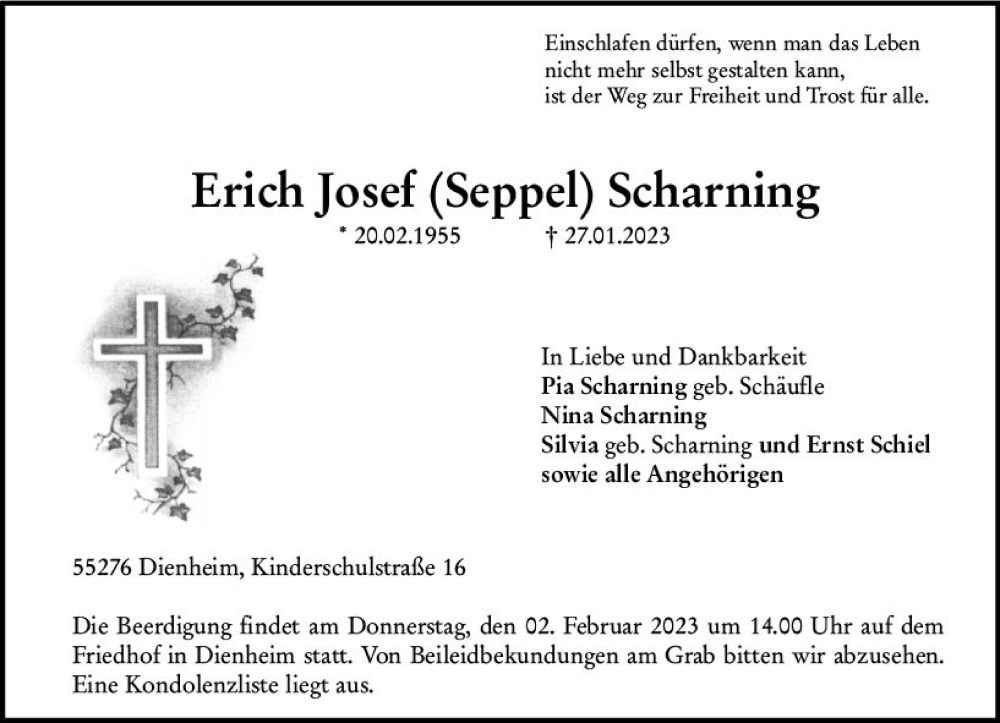 Einschlafen dürfen, wenn man das Leben
nicht mehr selbst gestalten kann,
ist der Weg zur Freiheit und Trost für alle.

Erich Josef (Seppel) Scharning

* 20.02.1955 † 27.01.2023

In Liebe und Dankbarkeit
Pia Scharning geb. Schäufle
Nina Scharning
Silvia geb. Scharning und Ernst Schiel
sowie alle Angehörigen

55276 Dienheim, Kinderschulstraße 16

Die Beerdigung findet am Donnerstag, den 02. Februar 2023 um 14.00 Uhr auf dem Friedhof in Dienheim statt. Von Beileidbekundungen am Grab bitten wir abzusehen. Eine Kondolenzliste liegt aus.